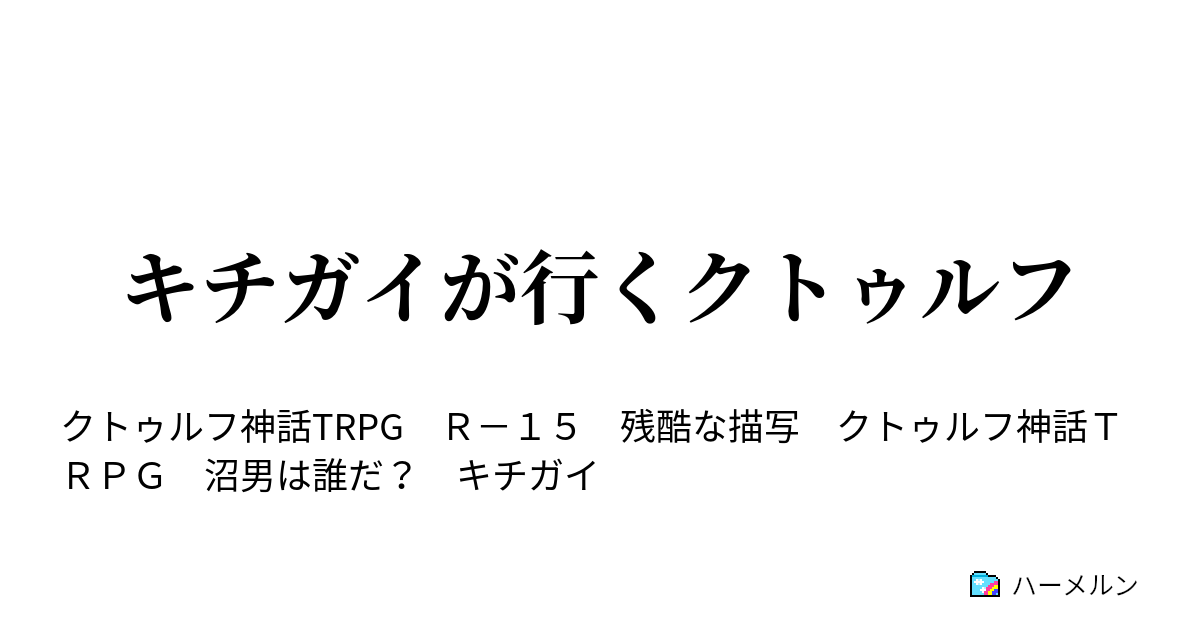 キチガイが行くクトゥルフ

クトゥルフ神話TRPG　Ｒ－１５　残酷な描写　クトゥルフ神話ＴＲＰＧ　沼男は誰だ？　キチガイ

ハーメルン